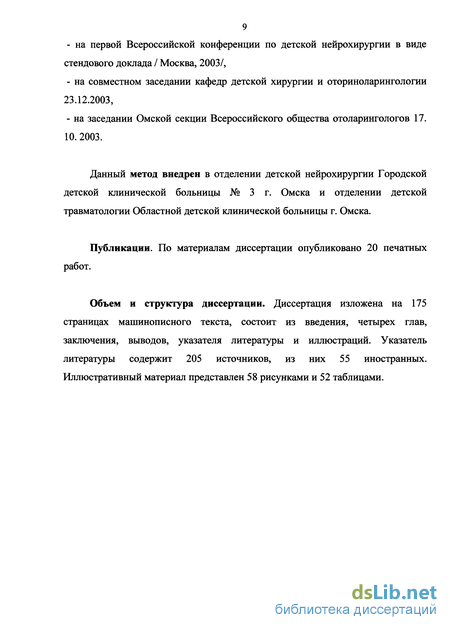 9

- на первой Всероссийской конференции по детской нейрохирургии в виде стендового доклада / Москва, 2003/,

- на совместном заседании кафедр детской хирургии и оториноларингологии 23.12.2003,

- на заседании Омской секции Всероссийского общества отоларингологов 17. 10. 2003.

Данный метод внедрен в отделении детской нейрохирургии Городской детской клинической больницы № 3 г. Омска и отделении детской травматологии Областной детской клинической больницы г. Омска.

Публикации. По материалам диссертации опубликовано 20 печатных работ.

Объем и структура диссертации. Диссертация изложена на 175 страницах машинописного текста, состоит из введения, четырех глав, заключения, выводов, указателя литературы и иллюстраций. Указатель литературы содержит 205 источников, из них 55 иностранных. Иллюстративный материал представлен 58 рисунками и 52 таблицами.

dsLib.net
библиотека диссертаций